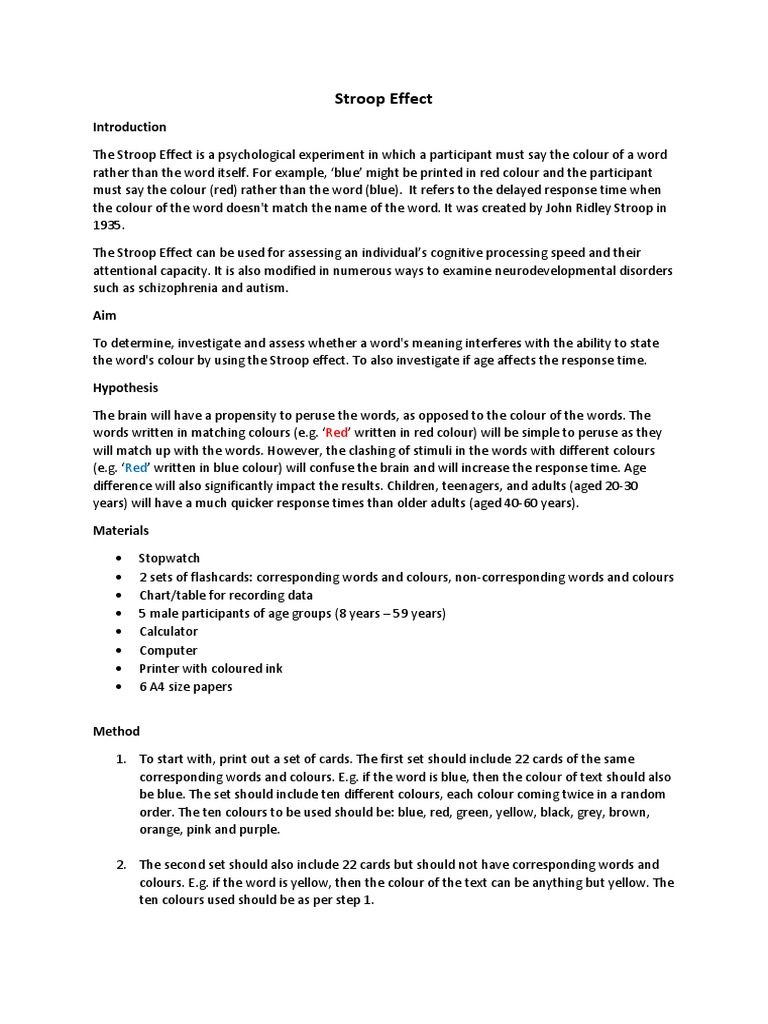 Stroop Effect

Introduction

The Stroop Effect is a psychological experiment in which a participant must say the colour of a word rather than the word itself. For example, 'blue' might be printed in red colour and the participant must say the colour (red) rather than the word (blue). It refers to the delayed response time when the colour of the word doesn't match the name of the word. It was created by John Ridley Stroop in 1935.

The Stroop Effect can be used for assessing an individual's cognitive processing speed and their attentional capacity. It is also modified in numerous ways to examine neurodevelopmental disorders such as schizophrenia and autism.

Aim

To determine, investigate and assess whether a word's meaning interferes with the ability to state the word's colour by using the Stroop effect. To also investigate if age affects the response time.

Hypothesis

The brain will have a propensity to peruse the words, as opposed to the colour of the words. The words written in matching colours (e.g. 'Red' written in red colour) will be simple to peruse as they will match up with the words. However, the clashing of stimuli in the words with different colours (e.g. 'Red' written in blue colour) will confuse the brain and will increase the response time. Age difference will also significantly impact the results. Children, teenagers, and adults (aged 20-30 years) will have a much quicker response times than older adults (aged 40-60 years).

Materials

• Stopwatch
• 2 sets of flashcards: corresponding words and colours, non-corresponding words and colours
• Chart/table for recording data
• 5 male participants of age groups (8 years – 59 years)
• Calculator
• Computer
• Printer with coloured ink
• 6 A4 size papers

Method

1. To start with, print out a set of cards. The first set should include 22 cards of the same corresponding words and colours. E.g. if the word is blue, then the colour of text should also be blue. The set should include ten different colours, each colour coming twice in a random order. The ten colours to be used should be: blue, red, green, yellow, black, grey, brown, orange, pink and purple.

2. The second set should also include 22 cards but should not have corresponding words and colours. E.g. if the word is yellow, then the colour of the text can be anything but yellow. The ten colours used should be as per step 1.